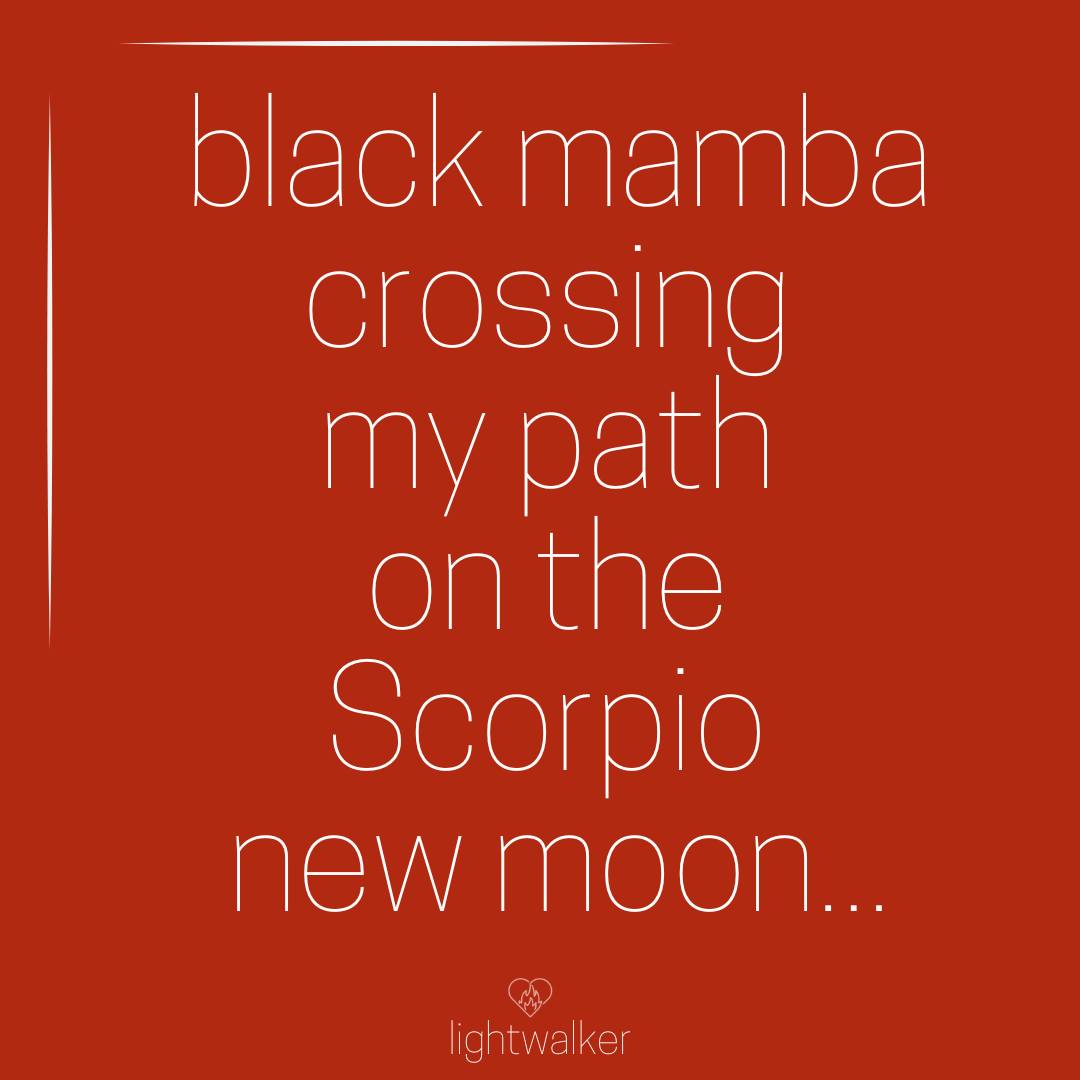 black mamba crossing my path on the Scorpio new moon...

lightwalker